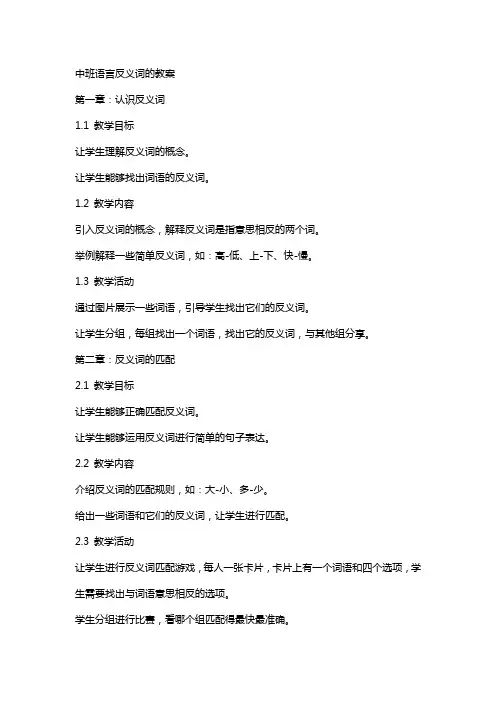 中班语言反义词的教案

第一章：认识反义词

1.1 教学目标

让学生理解反义词的概念。

让学生能够找出词语的反义词。

1.2 教学内容

引入反义词的概念，解释反义词是指意思相反的两个词。

举例解释一些简单反义词，如：高-低、上-下、快-慢。

1.3 教学活动

通过图片展示一些词语，引导学生找出它们的反义词。

让学生分组，每组找出一个词语，找出它的反义词，与其他组分享。

第二章：反义词的匹配

2.1 教学目标

让学生能够正确匹配反义词。

让学生能够运用反义词进行简单的句子表达。

2.2 教学内容

介绍反义词的匹配规则，如：大-小、多-少。

给出一些词语和它们的反义词，让学生进行匹配。

2.3 教学活动

让学生进行反义词匹配游戏，每人一张卡片，卡片上有一个词语和四个选项，学生需要找出与词语意思相反的选项。

学生分组进行比赛，看哪个组匹配得最快最准确。